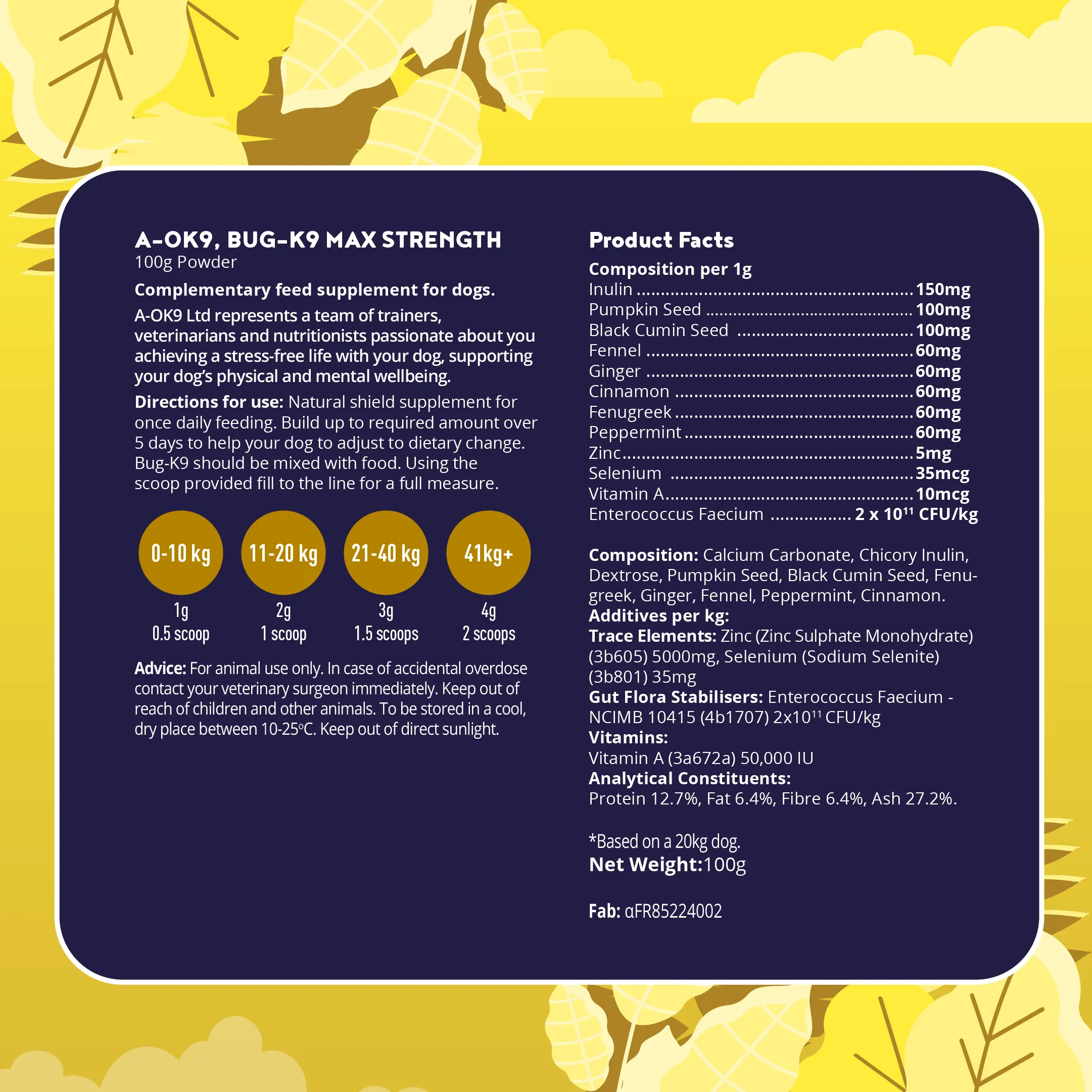 A-OK9, BUG-K9 MAX STRENGTH
100g Powder

Complementary feed supplement for dogs.

A-OK9 Ltd represents a team of trainers, veterinarians and nutritionists passionate about you achieving a stress-free life with your dog, supporting your dog's physical and mental wellbeing.

Directions for use: Natural shield supplement for once daily feeding. Build up to required amount over 5 days to help your dog to adjust to dietary change. Bug-K9 should be mixed with food. Using the scoop provided fill to the line for a full measure.

0-10 kg
1g
0.5 scoop

11-20 kg
2g
1 scoop

21-40 kg
3g
1.5 scoops

41kg+
4g
2 scoops

Advice: For animal use only. In case of accidental overdose contact your veterinary surgeon immediately. Keep out of reach of children and other animals. To be stored in a cool, dry place between 10-25°C. Keep out of direct sunlight.

Product Facts

Composition per 1g
Inulin ........ 150mg
Pumpkin Seed ........ 100mg
Black Cumin Seed ........ 100mg
Fennel ........ 60mg
Ginger ........ 60mg
Cinnamon ........ 60mg
Fenugreek ........ 60mg
Peppermint ........ 60mg
Zinc ........ 5mg
Selenium ........ 35mcg
Vitamin A ........ 10mcg
Enterococcus Faecium ........ 2 x $10^{11}$ CFU/kg

Composition: Calcium Carbonate, Chicory Inulin, Dextrose, Pumpkin Seed, Black Cumin Seed, Fenugreek, Ginger, Fennel, Peppermint, Cinnamon.
Additives per kg:
Trace Elements: Zinc (Zinc Sulphate Monohydrate) (3b605) 5000mg, Selenium (Sodium Selenite) (3b801) 35mg
Gut Flora Stabilisers: Enterococcus Faecium - NCIMB 10415 (4b1707) $2x10^{11}$ CFU/kg
Vitamins:
Vitamin A (3a672a) 50,000 IU
Analytical Constituents:
Protein 12.7%, Fat 6.4%, Fibre 6.4%, Ash 27.2%.

*Based on a 20kg dog.
Net Weight:100g

Fab: αFR85224002